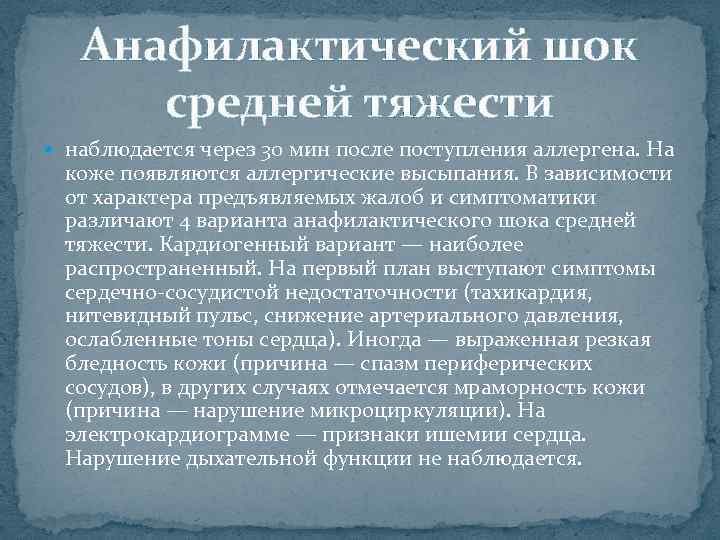 Анафилактический шок средней тяжести

наблюдается через 30 мин после поступления аллергена. На коже появляются аллергические высыпания. В зависимости от характера предъявляемых жалоб и симптоматики различают 4 варианта анафилактического шока средней тяжести. Кардиогенный вариант — наиболее распространенный. На первый план выступают симптомы сердечно-сосудистой недостаточности (тахикардия, нитевидный пульс, снижение артериального давления, ослабленные тоны сердца). Иногда — выраженная резкая бледность кожи (причина — спазм периферических сосудов), в других случаях отмечается мраморность кожи (причина — нарушение микроциркуляции). На электрокардиограмме — признаки ишемии сердца. Нарушение дыхательной функции не наблюдается.